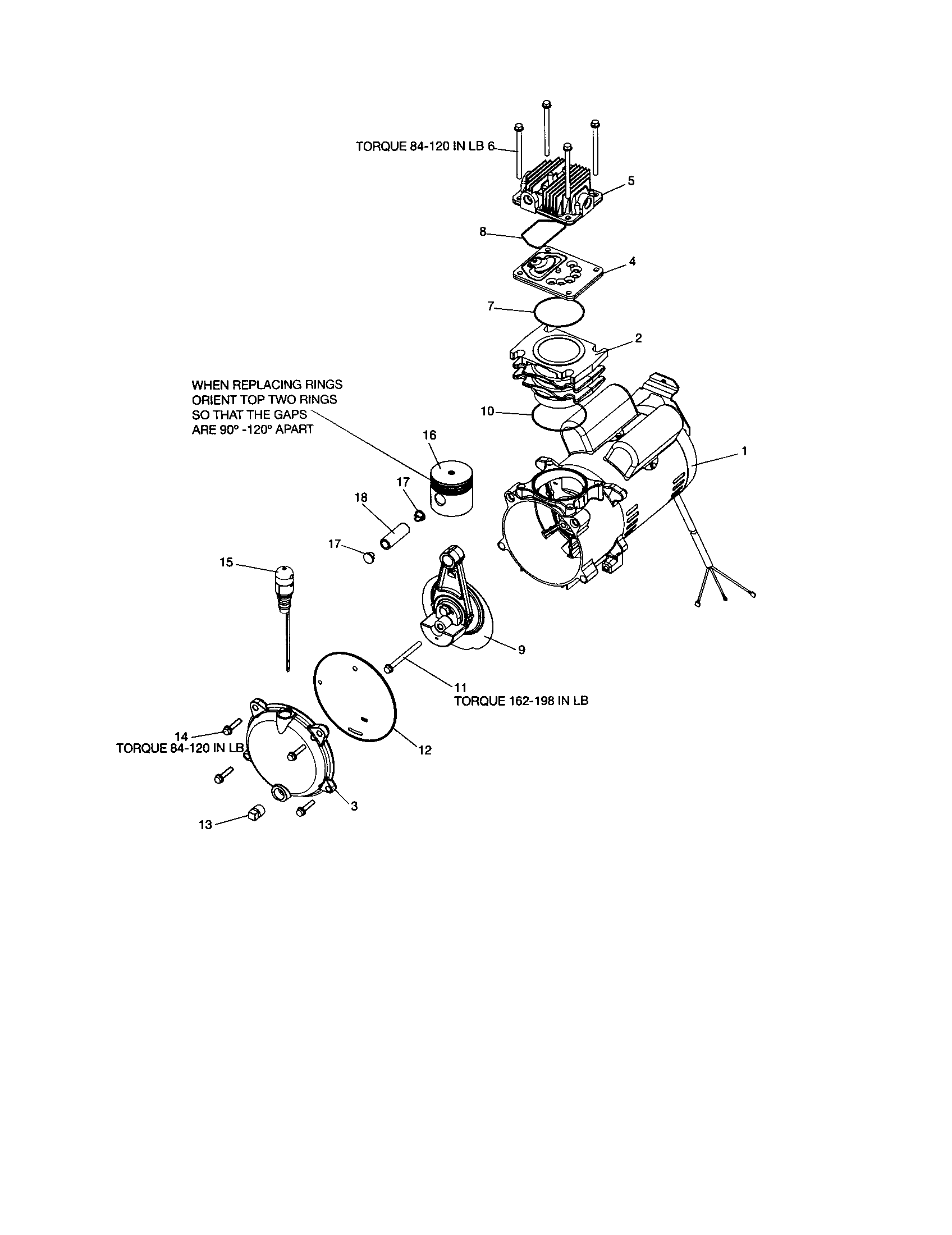 TORQUE 84-120 IN LB 6

5

8

4

7

2

WHEN REPLACING RINGS ORIENT TOP TWO RINGS SO THAT THE GAPS ARE 90° -120° APART

10

16

1

17

18

17

15

9

11
TORQUE 162-198 IN LB

14
TORQUE 84-120 IN LB

12

3

13